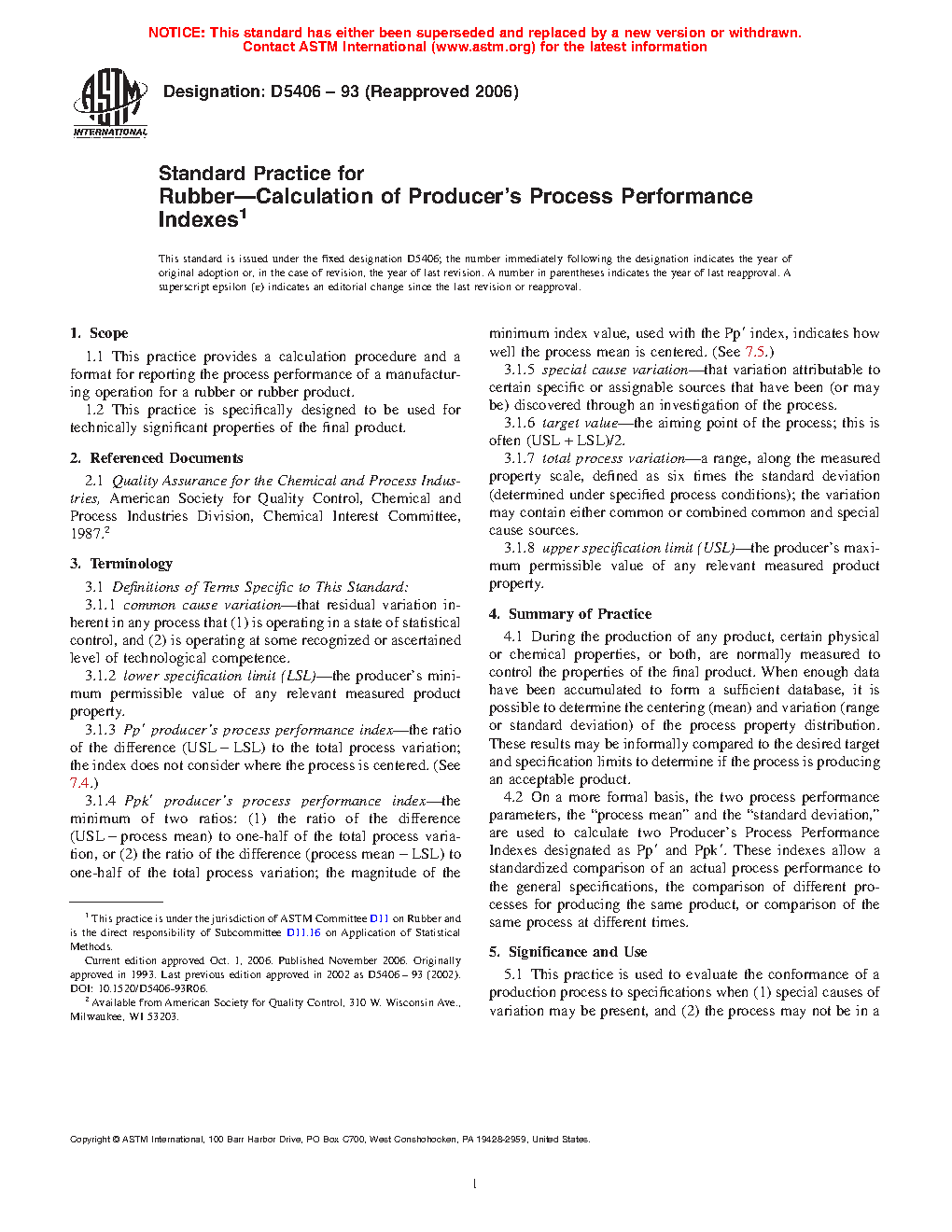 NOTICE: This standard has either been superseded and replaced by a new version or withdrawn. Contact ASTM International (www.astm.org) for the latest information

ASTM INTERNATIONAL

Designation: D5406 – 93 (Reapproved 2006)

Standard Practice for
Rubber—Calculation of Producer's Process Performance Indexes$^1$

This standard is issued under the fixed designation D5406; the number immediately following the designation indicates the year of original adoption or, in the case of revision, the year of last revision. A number in parentheses indicates the year of last reapproval. A superscript epsilon (ε) indicates an editorial change since the last revision or reapproval.

1. Scope

1.1 This practice provides a calculation procedure and a format for reporting the process performance of a manufacturing operation for a rubber or rubber product.

1.2 This practice is specifically designed to be used for technically significant properties of the final product.

2. Referenced Documents

2.1 Quality Assurance for the Chemical and Process Industries, American Society for Quality Control, Chemical and Process Industries Division, Chemical Interest Committee, 1987.$^2$

3. Terminology

3.1 Definitions of Terms Specific to This Standard:

3.1.1 common cause variation—that residual variation inherent in any process that (1) is operating in a state of statistical control, and (2) is operating at some recognized or ascertained level of technological competence.

3.1.2 lower specification limit (LSL)—the producer's minimum permissible value of any relevant measured product property.

3.1.3 Pp′ producer's process performance index—the ratio of the difference (USL − LSL) to the total process variation; the index does not consider where the process is centered. (See 7.4.)

3.1.4 Ppk′ producer's process performance index—the minimum of two ratios: (1) the ratio of the difference (USL − process mean) to one-half of the total process variation, or (2) the ratio of the difference (process mean − LSL) to one-half of the total process variation; the magnitude of the minimum index value, used with the Pp′ index, indicates how well the process mean is centered. (See 7.5.)

3.1.5 special cause variation—that variation attributable to certain specific or assignable sources that have been (or may be) discovered through an investigation of the process.

3.1.6 target value—the aiming point of the process; this is often (USL + LSL)/2.

3.1.7 total process variation—a range, along the measured property scale, defined as six times the standard deviation (determined under specified process conditions); the variation may contain either common or combined common and special cause sources.

3.1.8 upper specification limit (USL)—the producer's maximum permissible value of any relevant measured product property.

4. Summary of Practice

4.1 During the production of any product, certain physical or chemical properties, or both, are normally measured to control the properties of the final product. When enough data have been accumulated to form a sufficient database, it is possible to determine the centering (mean) and variation (range or standard deviation) of the process property distribution. These results may be informally compared to the desired target and specification limits to determine if the process is producing an acceptable product.

4.2 On a more formal basis, the two process performance parameters, the "process mean" and the "standard deviation," are used to calculate two Producer's Process Performance Indexes designated as Pp′ and Ppk′. These indexes allow a standardized comparison of an actual process performance to the general specifications, the comparison of different processes for producing the same product, or comparison of the same process at different times.

5. Significance and Use

5.1 This practice is used to evaluate the conformance of a production process to specifications when (1) special causes of variation may be present, and (2) the process may not be in a

$^1$ This practice is under the jurisdiction of ASTM Committee D11 on Rubber and is the direct responsibility of Subcommittee D11.16 on Application of Statistical Methods.

Current edition approved Oct. 1, 2006. Published November 2006. Originally approved in 1993. Last previous edition approved in 2002 as D5406 – 93 (2002). DOI: 10.1520/D5406-93R06.

$^2$ Available from American Society for Quality Control, 310 W. Wisconsin Ave., Milwaukee, WI 53203.

Copyright © ASTM International, 100 Barr Harbor Drive, PO Box C700, West Conshohocken, PA 19428-2959, United States.

1